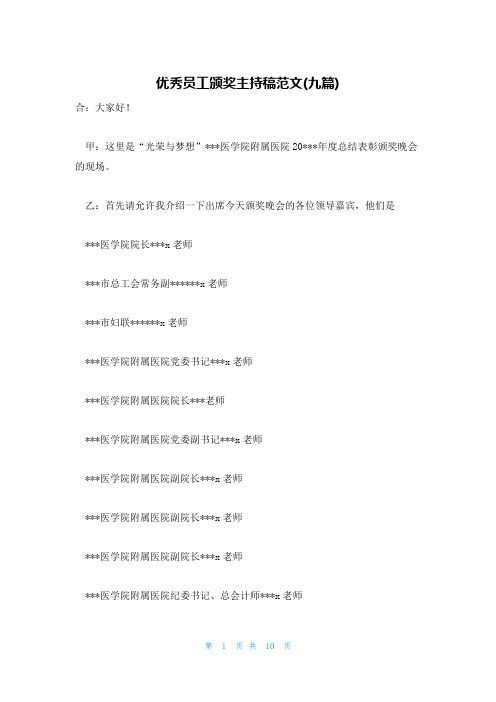 优秀员工颁奖主持稿范文(九篇)

合：大家好！

甲：这里是“光荣与梦想”***医学院附属医院 20***年度总结表彰颁奖晚会的现场。

乙：首先请允许我介绍一下出席今天颁奖晚会的各位领导嘉宾，他们是

***医学院院长***x 老师

***市总工会常务副******x 老师

***市妇联******x 老师

***医学院附属医院党委书记***x 老师

***医学院附属医院院长***老师

***医学院附属医院党委副书记***x 老师

***医学院附属医院副院长***x 老师

***医学院附属医院副院长***x 老师

***医学院附属医院副院长***x 老师

***医学院附属医院纪委书记、总会计师***x 老师

第 1 页 共 10 页